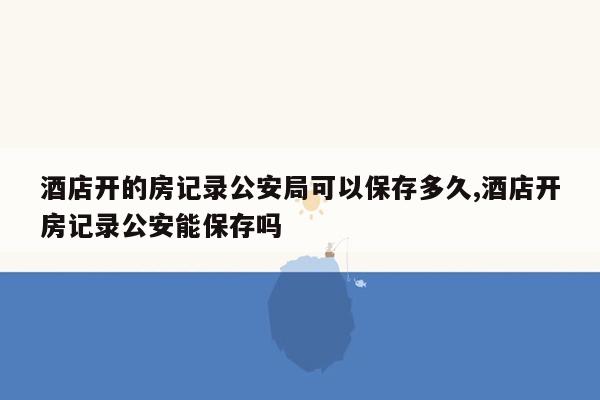 酒店开的房记录公安局可以保存多久,酒店开房记录公安能保存吗